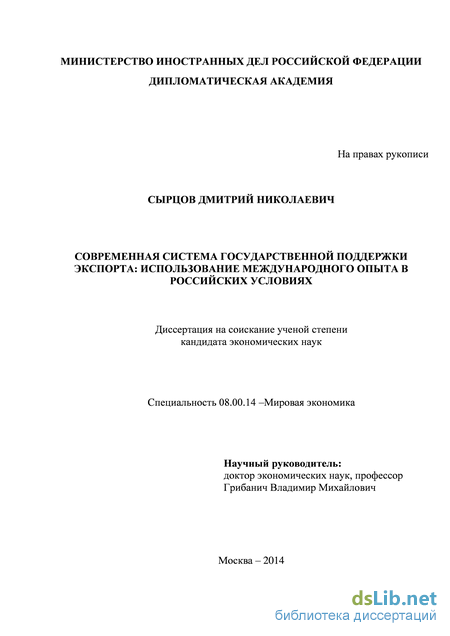 МИНИСТЕРСТВО ИНОСТРАННЫХ ДЕЛ РОССИЙСКОЙ ФЕДЕРАЦИИ
ДИПЛОМАТИЧЕСКАЯ АКАДЕМИЯ

На правах рукописи

СЫРЦОВ ДМИТРИЙ НИКОЛАЕВИЧ

СОВРЕМЕННАЯ СИСТЕМА ГОСУДАРСТВЕННОЙ ПОДДЕРЖКИ ЭКСПОРТА: ИСПОЛЬЗОВАНИЕ МЕЖДУНАРОДНОГО ОПЫТА В РОССИЙСКИХ УСЛОВИЯХ

Диссертация на соискание ученой степени кандидата экономических наук

Специальность 08.00.14 –Мировая экономика

Научный руководитель:
доктор экономических наук, профессор
Грибанич Владимир Михайлович

Москва – 2014

dsLib.net
библиотека диссертаций